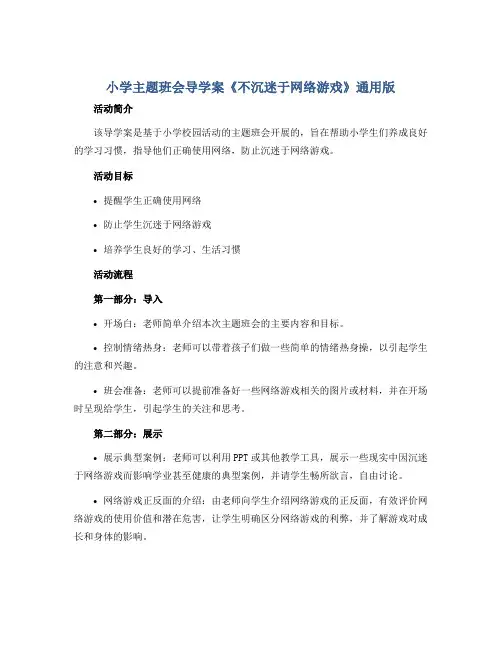 小学主题班会导学案《不沉迷于网络游戏》通用版

活动简介

该导学案是基于小学校园活动的主题班会开展的，旨在帮助小学生们养成良好的学习习惯，指导他们正确使用网络，防止沉迷于网络游戏。

活动目标

• 提醒学生正确使用网络

• 防止学生沉迷于网络游戏

• 培养学生良好的学习、生活习惯

活动流程

第一部分：导入

• 开场白：老师简单介绍本次主题班会的主要内容和目标。

• 控制情绪热身：老师可以带着孩子们做一些简单的情绪热身操，以引起学生的注意和兴趣。

• 班会准备：老师可以提前准备好一些网络游戏相关的图片或材料，并在开场时呈现给学生，引起学生的关注和思考。

第二部分：展示

• 展示典型案例：老师可以利用PPT或其他教学工具，展示一些现实中因沉迷于网络游戏而影响学业甚至健康的典型案例，并请学生畅所欲言，自由讨论。

• 网络游戏正反面的介绍：由老师向学生介绍网络游戏的正反面，有效评价网络游戏的使用价值和潜在危害，让学生明确区分网络游戏的利弊，并了解游戏对成长和身体的影响。